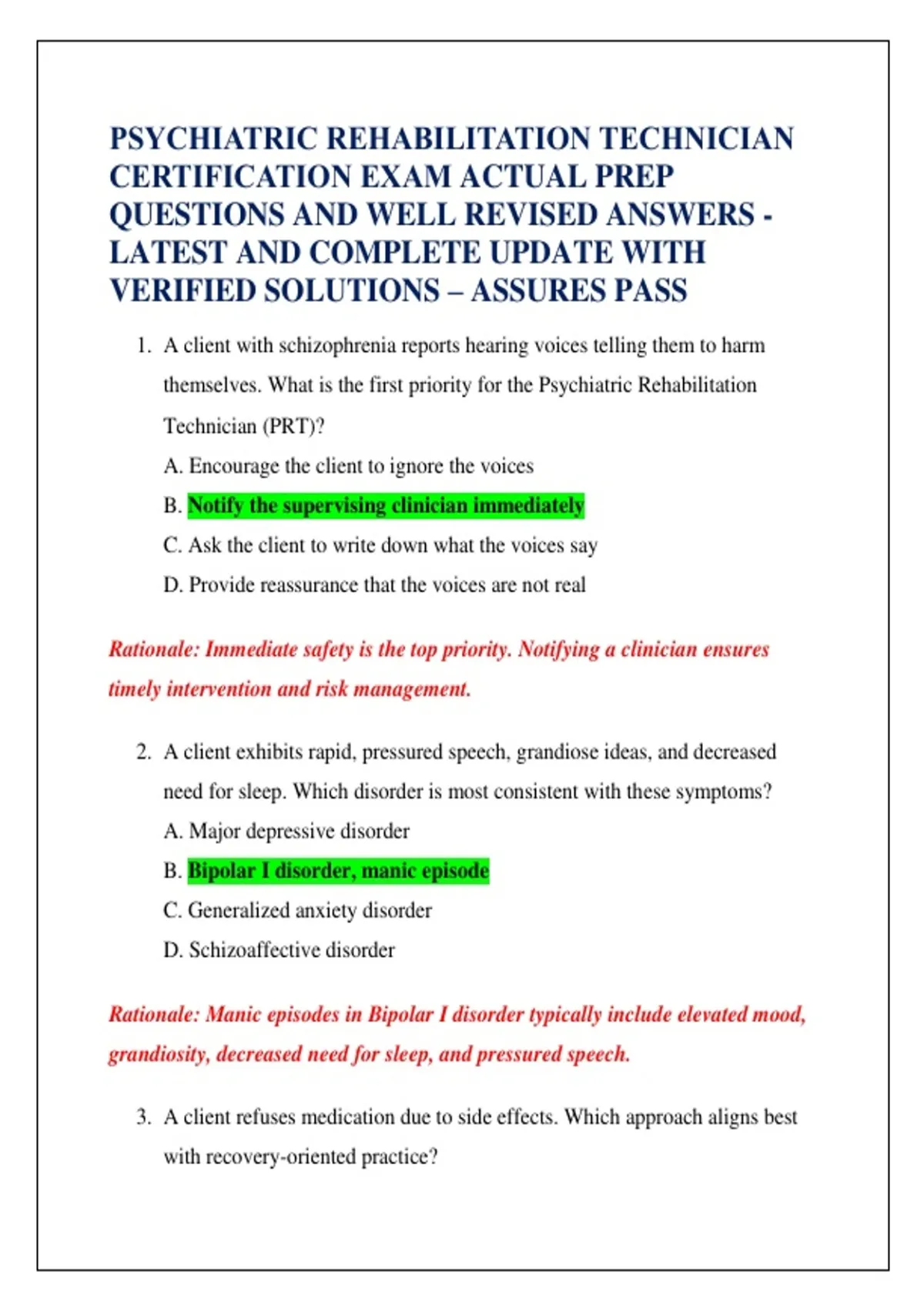 PSYCHIATRIC REHABILITATION TECHNICIAN CERTIFICATION EXAM ACTUAL PREP QUESTIONS AND WELL REVISED ANSWERS - LATEST AND COMPLETE UPDATE WITH VERIFIED SOLUTIONS – ASSURES PASS

1. A client with schizophrenia reports hearing voices telling them to harm themselves. What is the first priority for the Psychiatric Rehabilitation Technician (PRT)?
A. Encourage the client to ignore the voices
B. Notify the supervising clinician immediately
C. Ask the client to write down what the voices say
D. Provide reassurance that the voices are not real

Rationale: Immediate safety is the top priority. Notifying a clinician ensures timely intervention and risk management.

2. A client exhibits rapid, pressured speech, grandiose ideas, and decreased need for sleep. Which disorder is most consistent with these symptoms?
A. Major depressive disorder
B. Bipolar I disorder, manic episode
C. Generalized anxiety disorder
D. Schizoaffective disorder

Rationale: Manic episodes in Bipolar I disorder typically include elevated mood, grandiosity, decreased need for sleep, and pressured speech.

3. A client refuses medication due to side effects. Which approach aligns best with recovery-oriented practice?